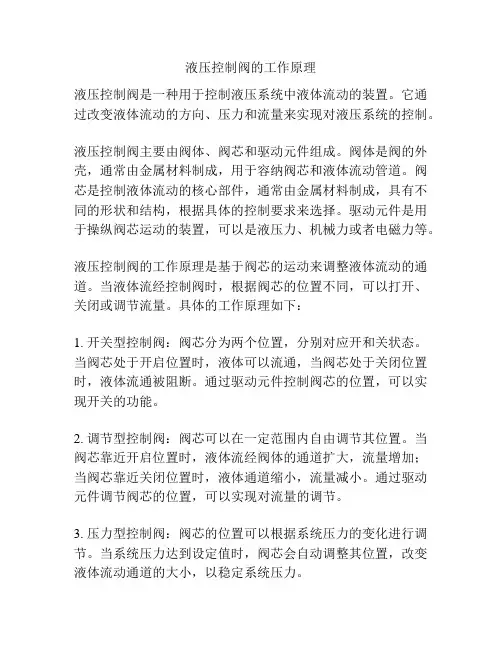 液压控制阀的工作原理

液压控制阀是一种用于控制液压系统中液体流动的装置。它通过改变液体流动的方向、压力和流量来实现对液压系统的控制。

液压控制阀主要由阀体、阀芯和驱动元件组成。阀体是阀的外壳，通常由金属材料制成，用于容纳阀芯和液体流动管道。阀芯是控制液体流动的核心部件，通常由金属材料制成，具有不同的形状和结构，根据具体的控制要求来选择。驱动元件是用于操纵阀芯运动的装置，可以是液压力、机械力或者电磁力等。

液压控制阀的工作原理是基于阀芯的运动来调整液体流动的通道。当液体流经控制阀时，根据阀芯的位置不同，可以打开、关闭或调节流量。具体的工作原理如下：

1. 开关型控制阀：阀芯分为两个位置，分别对应开和关状态。当阀芯处于开启位置时，液体可以流通，当阀芯处于关闭位置时，液体流通被阻断。通过驱动元件控制阀芯的位置，可以实现开关的功能。

2. 调节型控制阀：阀芯可以在一定范围内自由调节其位置。当阀芯靠近开启位置时，液体流经阀体的通道扩大，流量增加；当阀芯靠近关闭位置时，液体通道缩小，流量减小。通过驱动元件调节阀芯的位置，可以实现对流量的调节。

3. 压力型控制阀：阀芯的位置可以根据系统压力的变化进行调节。当系统压力达到设定值时，阀芯会自动调整其位置，改变液体流动通道的大小，以稳定系统压力。